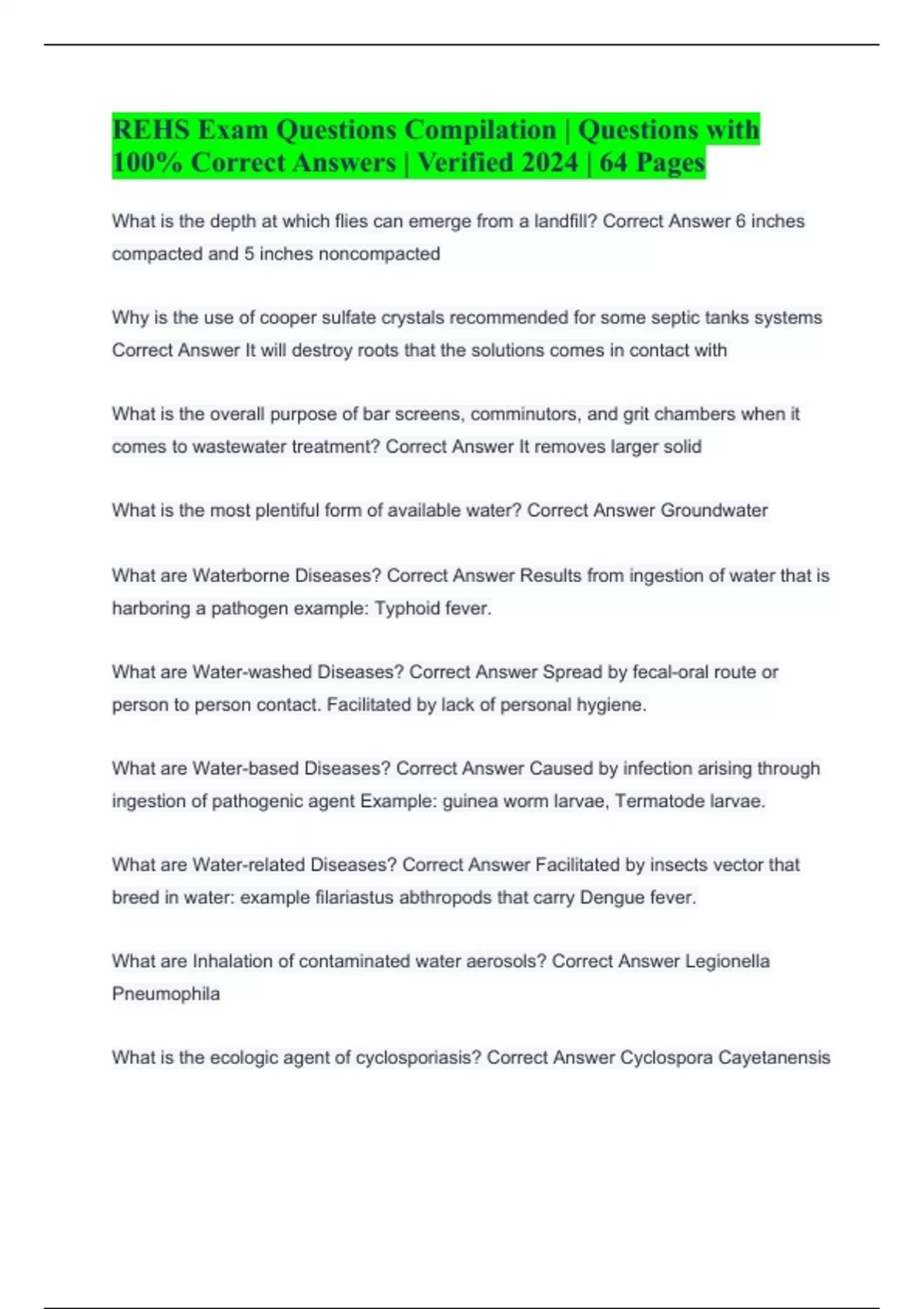 REHS Exam Questions Compilation | Questions with 100% Correct Answers | Verified 2024 | 64 Pages

What is the depth at which flies can emerge from a landfill? Correct Answer 6 inches compacted and 5 inches noncompacted

Why is the use of cooper sulfate crystals recommended for some septic tanks systems Correct Answer It will destroy roots that the solutions comes in contact with

What is the overall purpose of bar screens, comminutors, and grit chambers when it comes to wastewater treatment? Correct Answer It removes larger solid

What is the most plentiful form of available water? Correct Answer Groundwater

What are Waterborne Diseases? Correct Answer Results from ingestion of water that is harboring a pathogen example: Typhoid fever.

What are Water-washed Diseases? Correct Answer Spread by fecal-oral route or person to person contact. Facilitated by lack of personal hygiene.

What are Water-based Diseases? Correct Answer Caused by infection arising through ingestion of pathogenic agent Example: guinea worm larvae, Termatode larvae.

What are Water-related Diseases? Correct Answer Facilitated by insects vector that breed in water: example filariastus abthropods that carry Dengue fever.

What are Inhalation of contaminated water aerosols? Correct Answer Legionella Pneumophila

What is the ecologic agent of cyclosporiasis? Correct Answer Cyclospora Cayetanensis